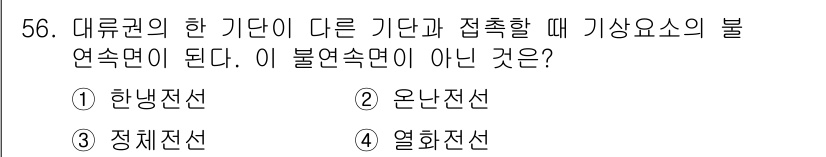 56. 대류권의 한 기단이 다른 기단과 접촉할 때 기상요소의 불연속면이 된다. 이 불연속면이 아닌 것은?

① 한냉전선
② 온난전선
③ 정체전선
④ 열화전선